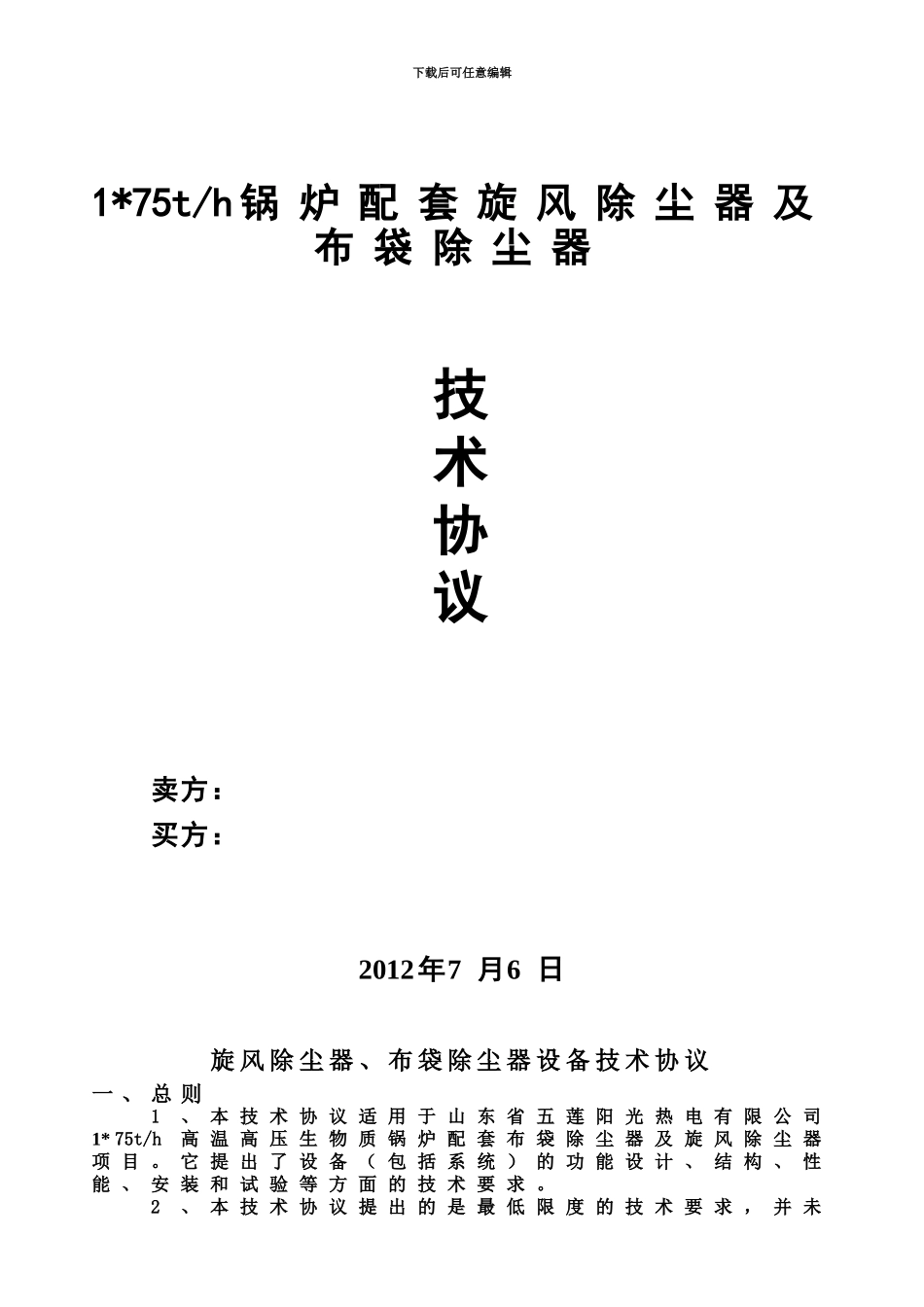 下载后可任意编辑

1*75t/h锅炉配套旋风除尘器及布袋除尘器

技
术
协
议

卖方：
买方：

2012年7 月6 日

旋风除尘器、布袋除尘器设备技术协议

一、总则

1、本技术协议适用于山东省五莲阳光热电有限公司1*75t/h 高温高压生物质锅炉配套布袋除尘器及旋风除尘器项目。它提出了设备（包括系统）的功能设计、结构、性能、安装和试验等方面的技术要求。

2、本技术协议提出的是最低限度的技术要求，并未